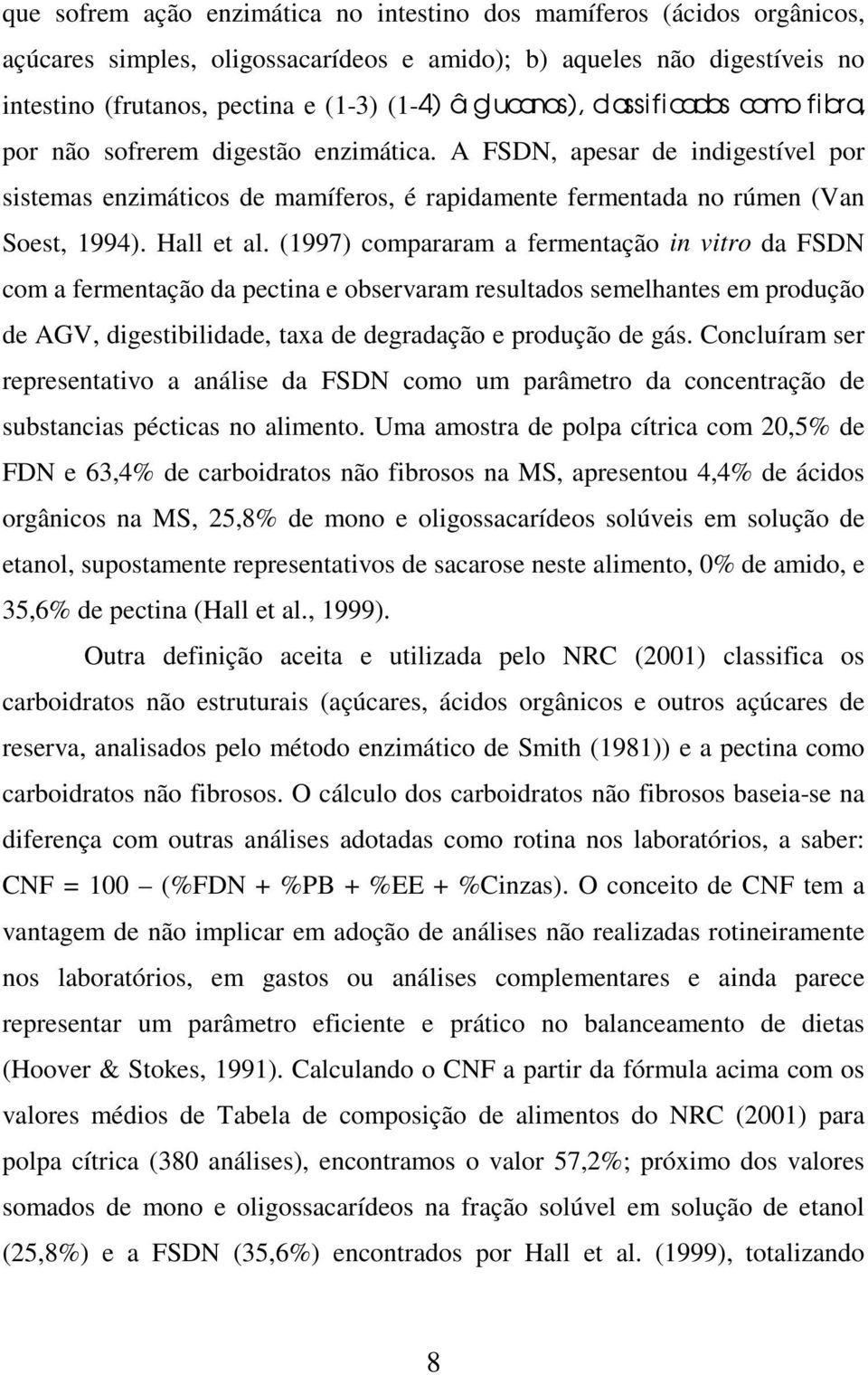 que sofrem ação enzimática no intestino dos mamíferos (ácidos orgânicos, açúcares simples, oligossacarídeos e amido); b) aqueles não digestíveis no intestino (frutanos, pectina e (1-3) (1-4) â glucanos), classificados como fibra, por não sofrerem digestão enzimática. A FSDN, apesar de indigestível por sistemas enzimáticos de mamíferos, é rapidamente fermentada no rúmen (Van Soest, 1994). Hall et al. (1997) compararam a fermentação in vitro da FSDN com a fermentação da pectina e observaram resultados semelhantes em produção de AGV, digestibilidade, taxa de degradação e produção de gás. Concluíram ser representativo a análise da FSDN como um parâmetro da concentração de substancias pécticas no alimento. Uma amostra de polpa cítrica com 20,5% de FDN e 63,4% de carboidratos não fibrosos na MS, apresentou 4,4% de ácidos orgânicos na MS, 25,8% de mono e oligossacarídeos solúveis em solução de etanol, supostamente representativos de sacarose neste alimento, 0% de amido, e 35,6% de pectina (Hall et al., 1999).

Outra definição aceita e utilizada pelo NRC (2001) classifica os carboidratos não estruturais (açúcares, ácidos orgânicos e outros açúcares de reserva, analisados pelo método enzimático de Smith (1981)) e a pectina como carboidratos não fibrosos. O cálculo dos carboidratos não fibrosos baseia-se na diferença com outras análises adotadas como rotina nos laboratórios, a saber: CNF = 100 – (%FDN + %PB + %EE + %Cinzas). O conceito de CNF tem a vantagem de não implicar em adoção de análises não realizadas rotineiramente nos laboratórios, em gastos ou análises complementares e ainda parece representar um parâmetro eficiente e prático no balanceamento de dietas (Hoover & Stokes, 1991). Calculando o CNF a partir da fórmula acima com os valores médios de Tabela de composição de alimentos do NRC (2001) para polpa cítrica (380 análises), encontramos o valor 57,2%; próximo dos valores somados de mono e oligossacarídeos na fração solúvel em solução de etanol (25,8%) e a FSDN (35,6%) encontrados por Hall et al. (1999), totalizando

8